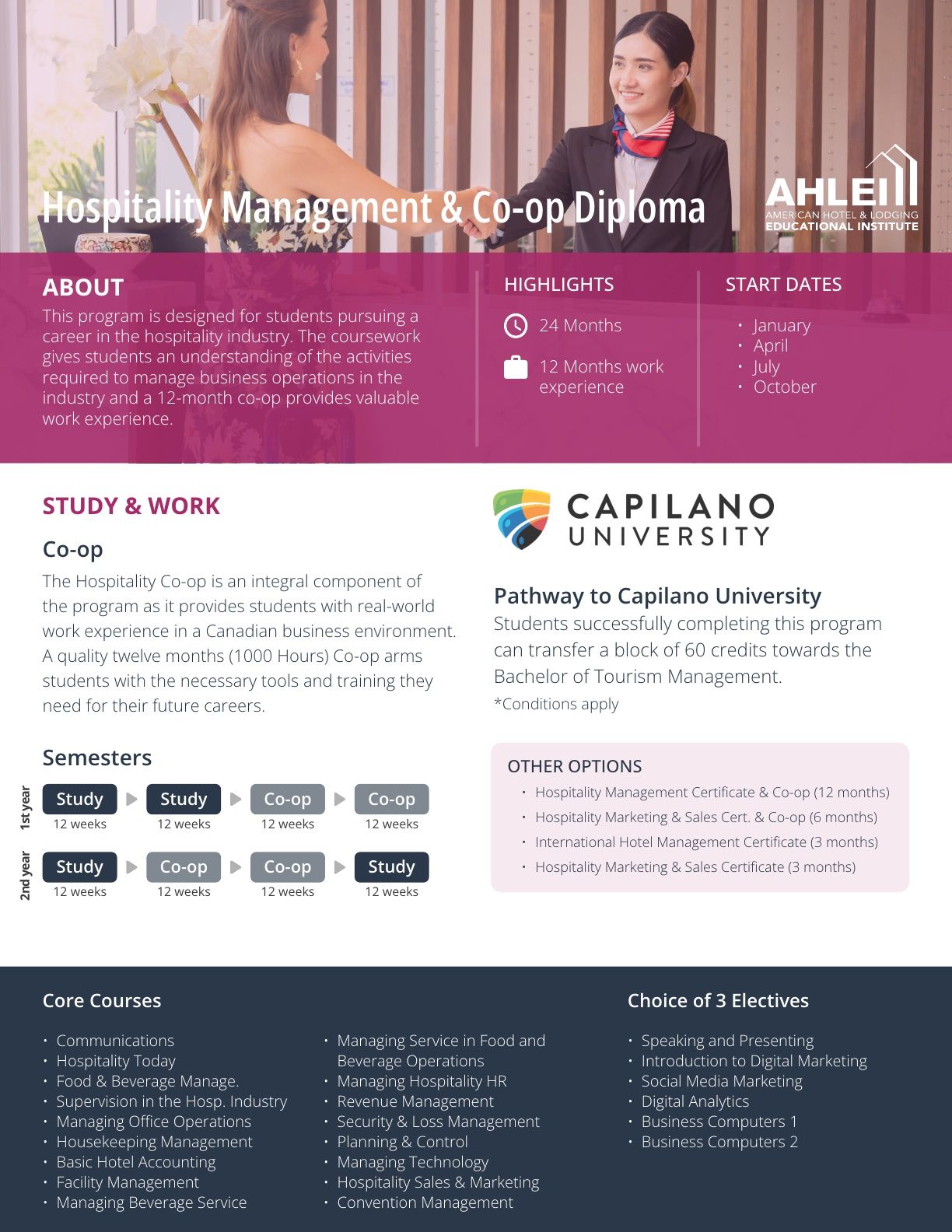 Hospitality Management & Co-op Diploma

AHLEI
AMERICAN HOTEL & LODGING
EDUCATIONAL INSTITUTE

ABOUT
This program is designed for students pursuing a career in the hospitality industry. The coursework gives students an understanding of the activities required to manage business operations in the industry and a 12-month co-op provides valuable work experience.

HIGHLIGHTS
24 Months
12 Months work experience

START DATES
• January
• April
• July
• October

STUDY & WORK

Co-op
The Hospitality Co-op is an integral component of the program as it provides students with real-world work experience in a Canadian business environment. A quality twelve months (1000 Hours) Co-op arms students with the necessary tools and training they need for their future careers.

Semesters

1st year
Study 12 weeks
Study 12 weeks
Co-op 12 weeks
Co-op 12 weeks

2nd year
Study 12 weeks
Co-op 12 weeks
Co-op 12 weeks
Study 12 weeks

CAPILANO UNIVERSITY

Pathway to Capilano University
Students successfully completing this program can transfer a block of 60 credits towards the Bachelor of Tourism Management.
*Conditions apply

OTHER OPTIONS
• Hospitality Management Certificate & Co-op (12 months)
• Hospitality Marketing & Sales Cert. & Co-op (6 months)
• International Hotel Management Certificate (3 months)
• Hospitality Marketing & Sales Certificate (3 months)

Core Courses
• Communications
• Hospitality Today
• Food & Beverage Manage.
• Supervision in the Hosp. Industry
• Managing Office Operations
• Housekeeping Management
• Basic Hotel Accounting
• Facility Management
• Managing Beverage Service

• Managing Service in Food and Beverage Operations
• Managing Hospitality HR
• Revenue Management
• Security & Loss Management
• Planning & Control
• Managing Technology
• Hospitality Sales & Marketing
• Convention Management

Choice of 3 Electives
• Speaking and Presenting
• Introduction to Digital Marketing
• Social Media Marketing
• Digital Analytics
• Business Computers 1
• Business Computers 2